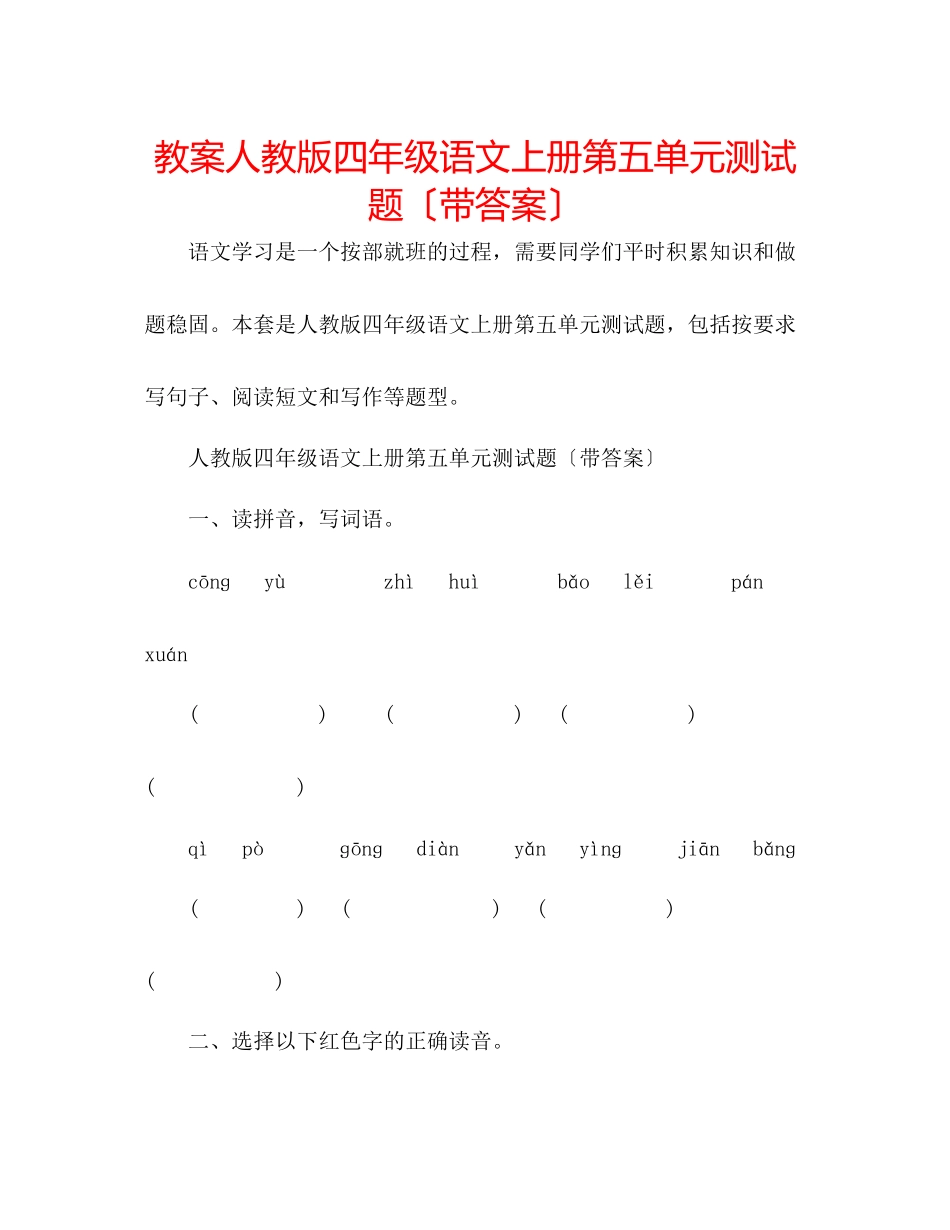 教案人教版四年级语文上册第五单元测试题〔带答案〕

语文学习是一个按部就班的过程，需要同学们平时积累知识和做题稳固。本套是人教版四年级语文上册第五单元测试题，包括按要求写句子、阅读短文和写作等题型。

人教版四年级语文上册第五单元测试题〔带答案〕

一、读拼音，写词语。

cōng yù zhì huì bǎo lěi pán xuán

( ) ( ) ( ) ( )

qì pò gōng diàn yǎn yìng jiān bǎng

( ) ( ) ( ) ( )

二、选择以下红色字的正确读音。